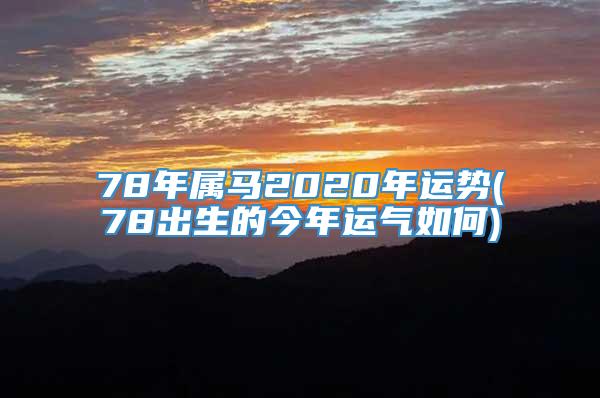 78年属马2020年运势(78出生的今年运气如何)